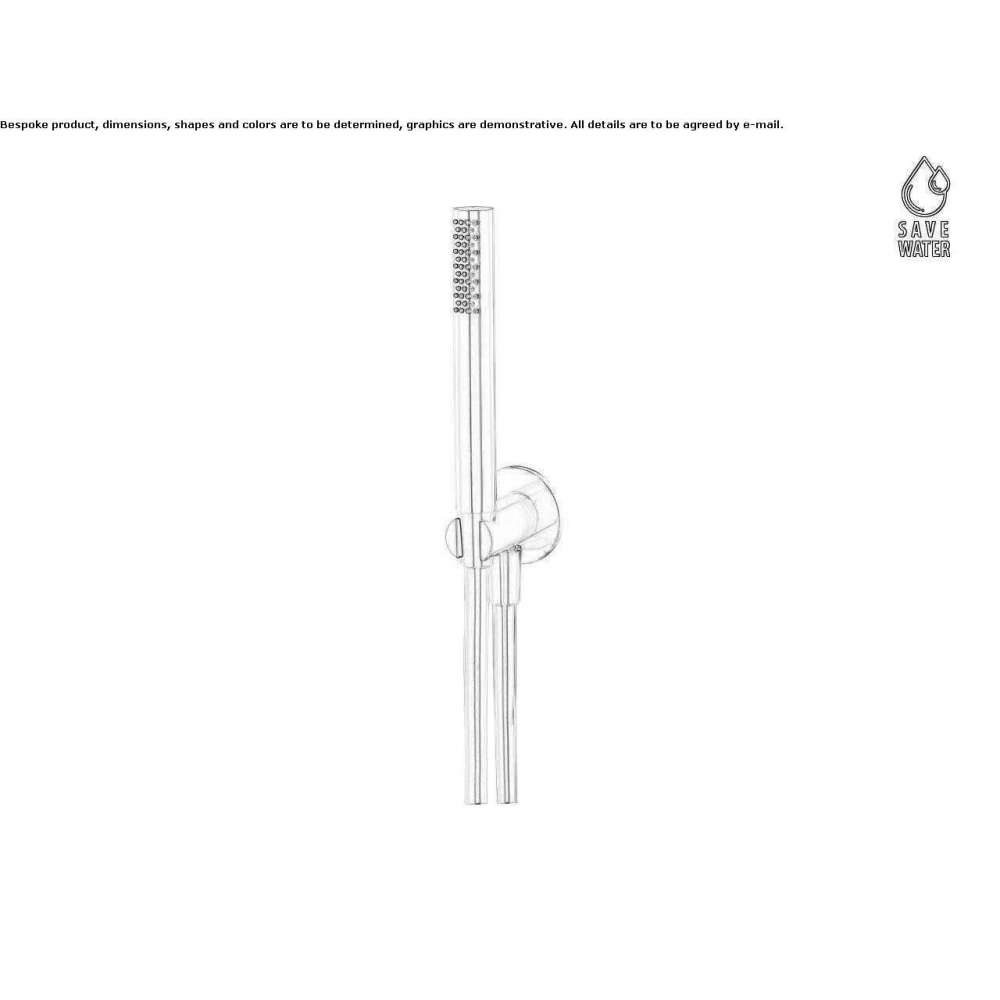 Bespoke product, dimensions, shapes and colors are to be determined, graphics are demonstrative. All details are to be agreed by e-mail.

SAVE
WATER